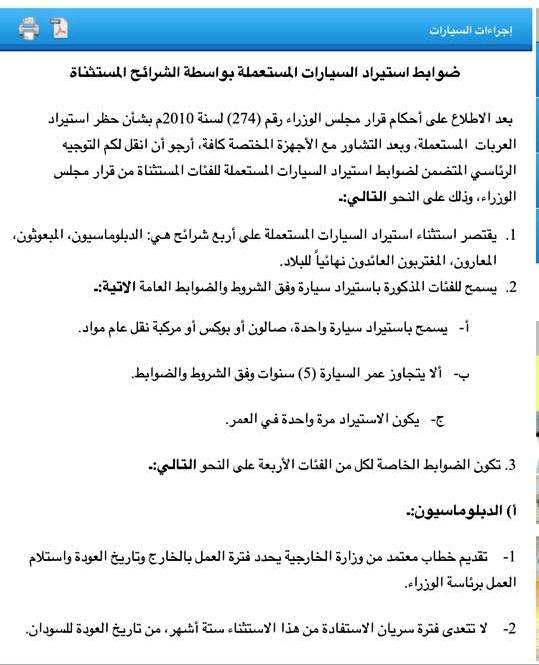 إجراءات السيارات

ضوابط استيراد السيارات المستعملة بواسطة الشرائح المستثناة

بعد الاطلاع على أحكام قرار مجلس الوزراء رقم (274) لسنة 2010م بشأن حظر استيراد العربات المستعملة، وبعد التشاور مع الأجهزة المختصة كافة، أرجو أن انقل لكم التوجيه الرئاسي المتضمن لضوابط استيراد السيارات المستعملة للفئات المستثناة من قرار مجلس الوزراء، وذلك على النحو التالي:-

1. يقتصر استثناء استيراد السيارات المستعملة على أربع شرائح هي: الدبلوماسيون، المبعوثون، المعارون، المغتربون العائدون نهائياً للبلاد.

2. يسمح للفئات المذكورة باستيراد سيارة وفق الشروط والضوابط العامة الاتية:-

أ- يسمح باستيراد سيارة واحدة، صالون أو بوكس أو مركبة نقل عام مواد.

ب- ألا يتجاوز عمر السيارة (5) سنوات وفق الشروط والضوابط.

ج- يكون الاستيراد مرة واحدة في العمر.

3. تكون الضوابط الخاصة لكل من الفئات الأربعة على النحو التالي:-

أ) الدبلوماسيون:-

1- تقديم خطاب معتمد من وزارة الخارجية يحدد فترة العمل بالخارج وتاريخ العودة واستلام العمل برئاسة الوزراء.

2- لا تتعدى فترة سريان الاستفادة من هذا الاستثناء ستة أشهر، من تاريخ العودة للسودان.